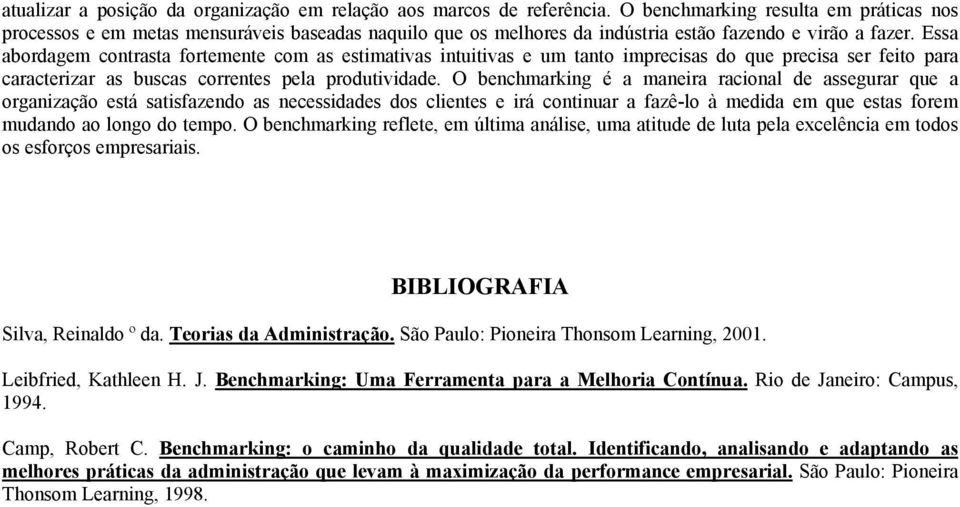 atualizar a posição da organização em relação aos marcos de referência. O benchmarking resulta em práticas nos processos e em metas mensuráveis baseadas naquilo que os melhores da indústria estão fazendo e virão a fazer. Essa abordagem contrasta fortemente com as estimativas intuitivas e um tanto imprecisas do que precisa ser feito para caracterizar as buscas correntes pela produtividade. O benchmarking é a maneira racional de assegurar que a organização está satisfazendo as necessidades dos clientes e irá continuar a fazê-lo à medida em que estas forem mudando ao longo do tempo. O benchmarking reflete, em última análise, uma atitude de luta pela excelência em todos os esforços empresariais.

BIBLIOGRAFIA

Silva, Reinaldo º da. Teorias da Administração. São Paulo: Pioneira Thonsom Learning, 2001.

Leibfried, Kathleen H. J. Benchmarking: Uma Ferramenta para a Melhoria Contínua. Rio de Janeiro: Campus, 1994.

Camp, Robert C. Benchmarking: o caminho da qualidade total. Identificando, analisando e adaptando as melhores práticas da administração que levam à maximização da performance empresarial. São Paulo: Pioneira Thonsom Learning, 1998.